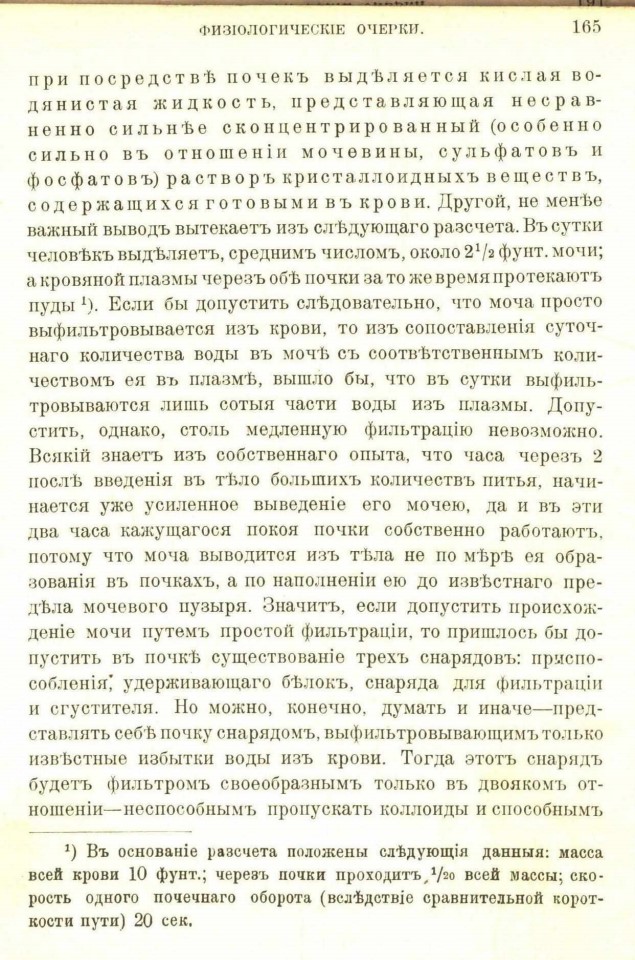 ФИЗІОЛОГИЧЕСКІЕ ОЧЕРКИ. 165

при посредствѣ почекъ выдѣляется кислая водянистая жидкость, представляющая несравненно сильнѣе сконцентрированный (особенно сильно въ отношеніи мочевины, сульфатовъ и фосфатовъ) растворъ кристаллоидныхъ веществъ, содержащихся готовыми въ крови. Другой, не менѣе важный выводъ вытекаетъ изъ слѣдующаго разсчета. Въ сутки человѣкъ выдѣляетъ, среднимъ числомъ, около $2^1/_2$ фунт. мочи; а кровяной плазмы черезъ обѣ почки за то же время протекаютъ пуды $^1$). Если бы допустить слѣдовательно, что моча просто выфильтровывается изъ крови, то изъ сопоставленія суточнаго количества воды въ мочѣ съ соотвѣтственнымъ количествомъ ея въ плазмѣ, вышло бы, что въ сутки выфильтровываются лишь сотыя части воды изъ плазмы. Допустить, однако, столь медленную фильтрацію невозможно. Всякій знаетъ изъ собственнаго опыта, что часа черезъ 2 послѣ введенія въ тѣло большихъ количествъ питья, начинается уже усиленное выведеніе его мочею, да и въ эти два часа кажущагося покоя почки собственно работаютъ, потому что моча выводится изъ тѣла не по мѣрѣ ея образованія въ почкахъ, а по наполненіи ею до извѣстнаго предѣла мочевого пузыря. Значитъ, если допустить происхожденіе мочи путемъ простой фильтраціи, то пришлось бы допустить въ почкѣ существованіе трехъ снарядовъ: приспособленія, удерживающаго бѣлокъ, снаряда для фильтраціи и сгустителя. Но можно, конечно, думать и иначе—представлять себѣ почку снарядомъ, выфильтровывающимъ только извѣстные избытки воды изъ крови. Тогда этотъ снарядъ будетъ фильтромъ своеобразнымъ только въ двоякомъ отношеніи—неспособнымъ пропускать коллоиды и способнымъ

$^1$) Въ основаніе разсчета положены слѣдующія данныя: масса всей крови 10 фунт.; черезъ почки проходитъ $^1/_{20}$ всей массы; скорость одного почечнаго оборота (вслѣдствіе сравнительной короткости пути) 20 сек.